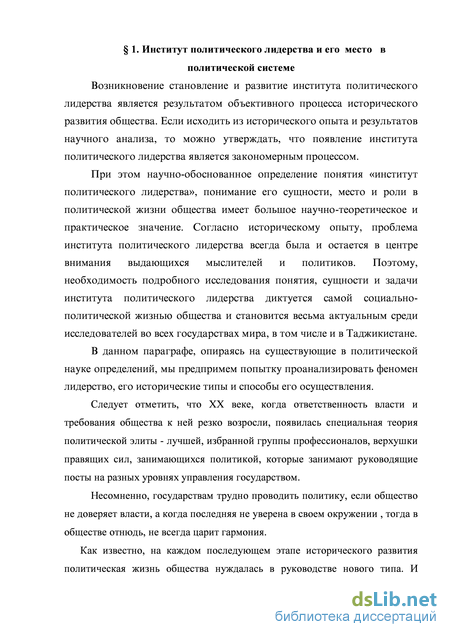 § 1. Институт политического лидерства и его место в политической системе

Возникновение становление и развитие института политического лидерства является результатом объективного процесса исторического развития общества. Если исходить из исторического опыта и результатов научного анализа, то можно утверждать, что появление института политического лидерства является закономерным процессом.

При этом научно-обоснованное определение понятия «институт политического лидерства», понимание его сущности, место и роли в политической жизни общества имеет большое научно-теоретическое и практическое значение. Согласно историческому опыту, проблема института политического лидерства всегда была и остается в центре внимания выдающихся мыслителей и политиков. Поэтому, необходимость подробного исследования понятия, сущности и задачи института политического лидерства диктуется самой социально-политической жизнью общества и становится весьма актуальным среди исследователей во всех государствах мира, в том числе и в Таджикистане.

В данном параграфе, опираясь на существующие в политической науке определений, мы предпримем попытку проанализировать феномен лидерство, его исторические типы и способы его осуществления.

Следует отметить, что XX веке, когда ответственность власти и требования общества к ней резко возросли, появилась специальная теория политической элиты - лучшей, избранной группы профессионалов, верхушки правящих сил, занимающихся политикой, которые занимают руководящие посты на разных уровнях управления государством.

Несомненно, государствам трудно проводить политику, если общество не доверяет власти, а когда последняя не уверена в своем окружении , тогда в обществе отнюдь, не всегда царит гармония.

Как известно, на каждом последующем этапе исторического развития политическая жизнь общества нуждалась в руководстве нового типа. И

dsLib.net
библиотека диссертаций